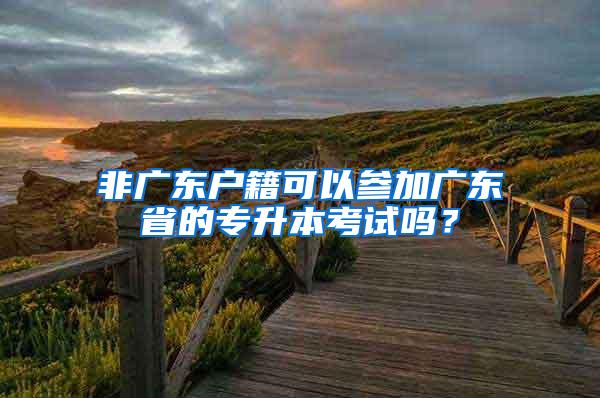 非广东户籍可以参加广东省的专升本考试吗？